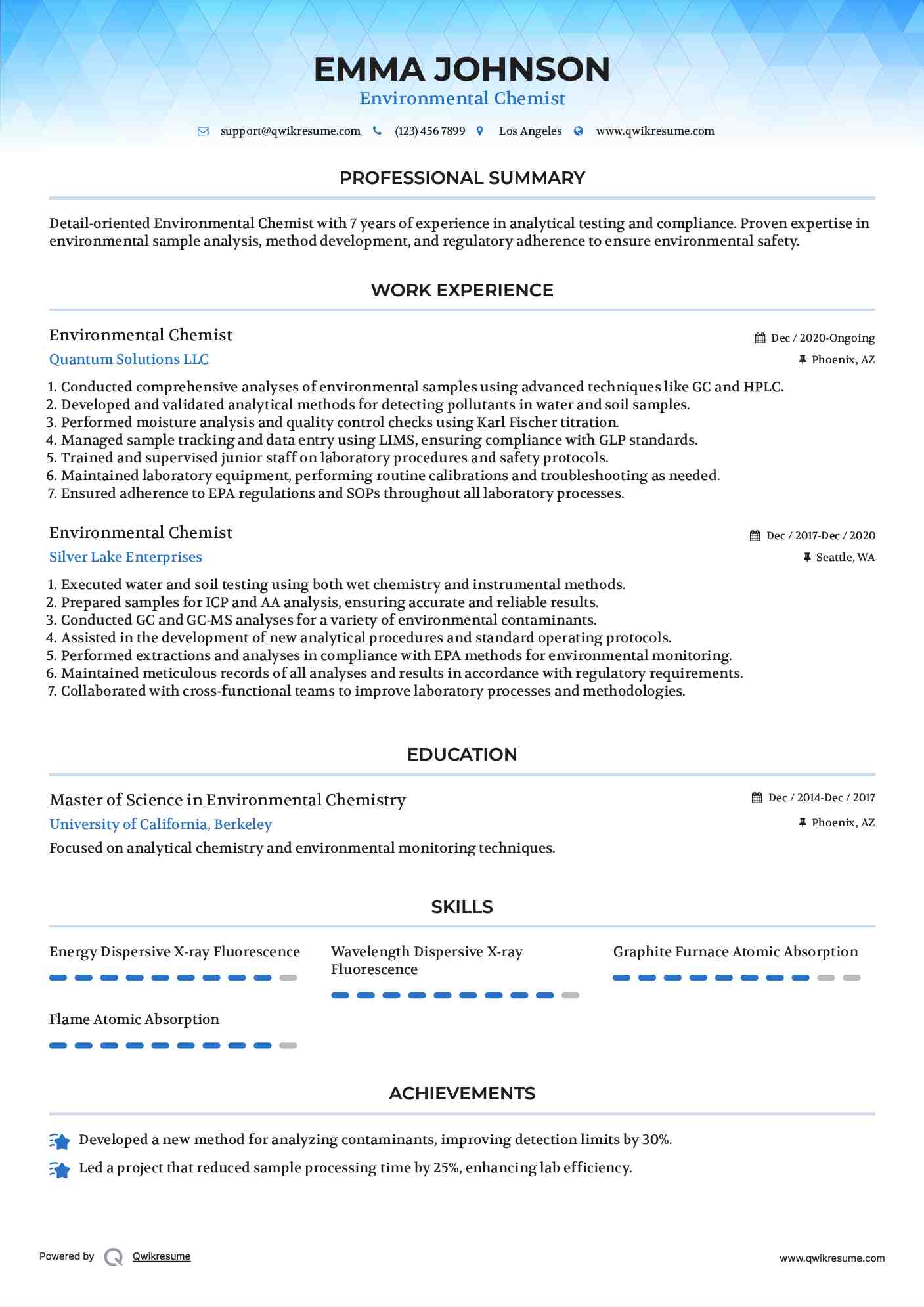 EMMA JOHNSON
Environmental Chemist

support@qwikresume.com (123) 456 7899 Los Angeles www.qwikresume.com

PROFESSIONAL SUMMARY

Detail-oriented Environmental Chemist with 7 years of experience in analytical testing and compliance. Proven expertise in environmental sample analysis, method development, and regulatory adherence to ensure environmental safety.

WORK EXPERIENCE

Environmental Chemist
Dec / 2020-Ongoing
Quantum Solutions LLC
Phoenix, AZ

1. Conducted comprehensive analyses of environmental samples using advanced techniques like GC and HPLC.
2. Developed and validated analytical methods for detecting pollutants in water and soil samples.
3. Performed moisture analysis and quality control checks using Karl Fischer titration.
4. Managed sample tracking and data entry using LIMS, ensuring compliance with GLP standards.
5. Trained and supervised junior staff on laboratory procedures and safety protocols.
6. Maintained laboratory equipment, performing routine calibrations and troubleshooting as needed.
7. Ensured adherence to EPA regulations and SOPs throughout all laboratory processes.

Environmental Chemist
Dec / 2017-Dec / 2020
Silver Lake Enterprises
Seattle, WA

1. Executed water and soil testing using both wet chemistry and instrumental methods.
2. Prepared samples for ICP and AA analysis, ensuring accurate and reliable results.
3. Conducted GC and GC-MS analyses for a variety of environmental contaminants.
4. Assisted in the development of new analytical procedures and standard operating protocols.
5. Performed extractions and analyses in compliance with EPA methods for environmental monitoring.
6. Maintained meticulous records of all analyses and results in accordance with regulatory requirements.
7. Collaborated with cross-functional teams to improve laboratory processes and methodologies.

EDUCATION

Master of Science in Environmental Chemistry
Dec / 2014-Dec / 2017
University of California, Berkeley
Phoenix, AZ
Focused on analytical chemistry and environmental monitoring techniques.

SKILLS

Energy Dispersive X-ray Fluorescence

Wavelength Dispersive X-ray Fluorescence

Graphite Furnace Atomic Absorption

Flame Atomic Absorption

ACHIEVEMENTS

Developed a new method for analyzing contaminants, improving detection limits by 30%.

Led a project that reduced sample processing time by 25%, enhancing lab efficiency.

Powered by Qwikresume
www.qwikresume.com